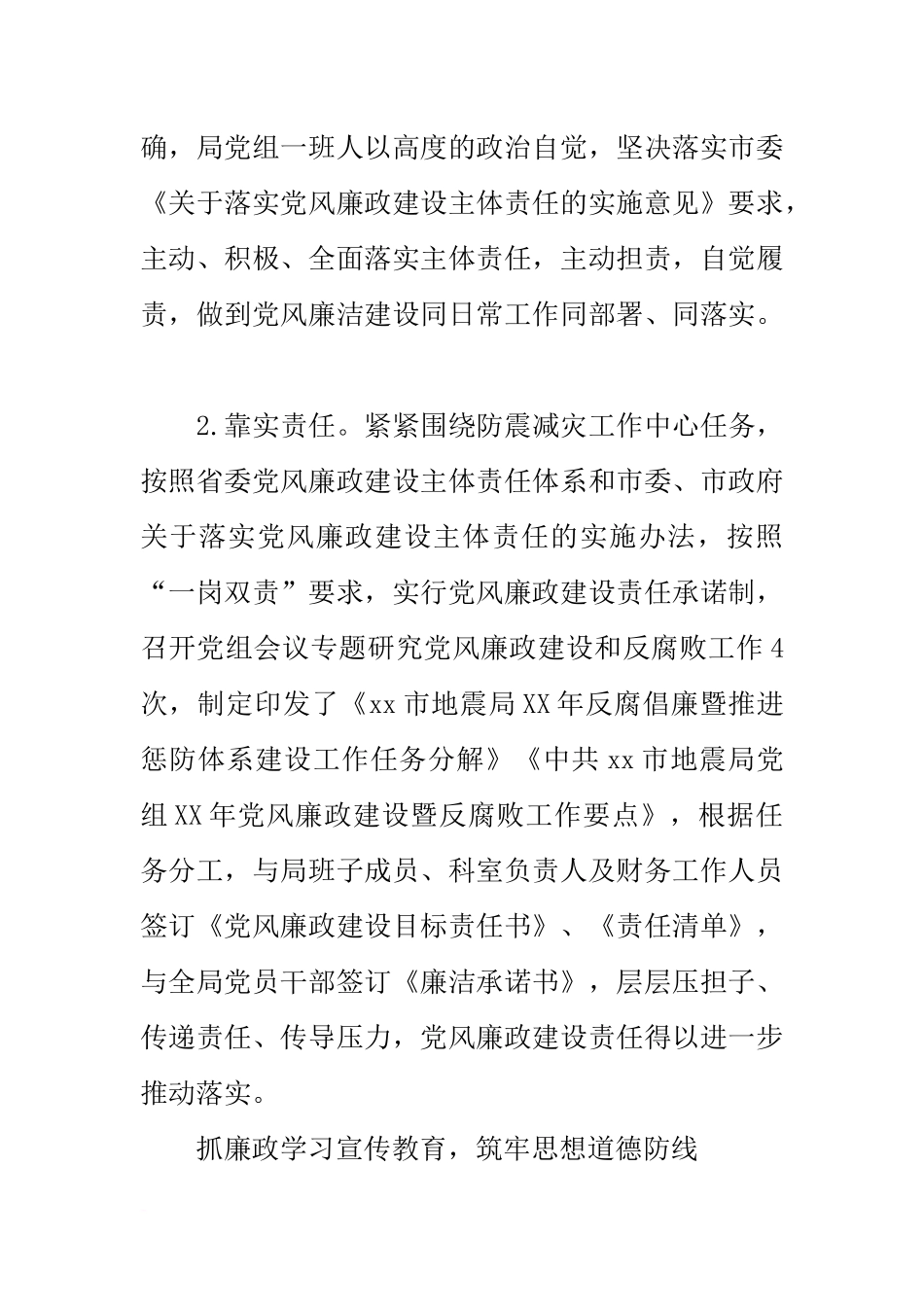 确，局党组一班人以高度的政治自觉，坚决落实市委《关于落实党风廉政建设主体责任的实施意见》要求，主动、积极、全面落实主体责任，主动担责，自觉履责，做到党风廉洁建设同日常工作同部署、同落实。

2.靠实责任。紧紧围绕防震减灾工作中心任务，按照省委党风廉政建设主体责任体系和市委、市政府关于落实党风廉政建设主体责任的实施办法，按照“一岗双责”要求，实行党风廉政建设责任承诺制，召开党组会议专题研究党风廉政建设和反腐败工作4次，制定印发了《xx市地震局XX年反腐倡廉暨推进惩防体系建设工作任务分解》《中共xx市地震局党组XX年党风廉政建设暨反腐败工作要点》，根据任务分工，与局班子成员、科室负责人及财务工作人员签订《党风廉政建设目标责任书》、《责任清单》，与全局党员干部签订《廉洁承诺书》，层层压担子、传递责任、传导压力，党风廉政建设责任得以进一步推动落实。

抓廉政学习宣传教育，筑牢思想道德防线